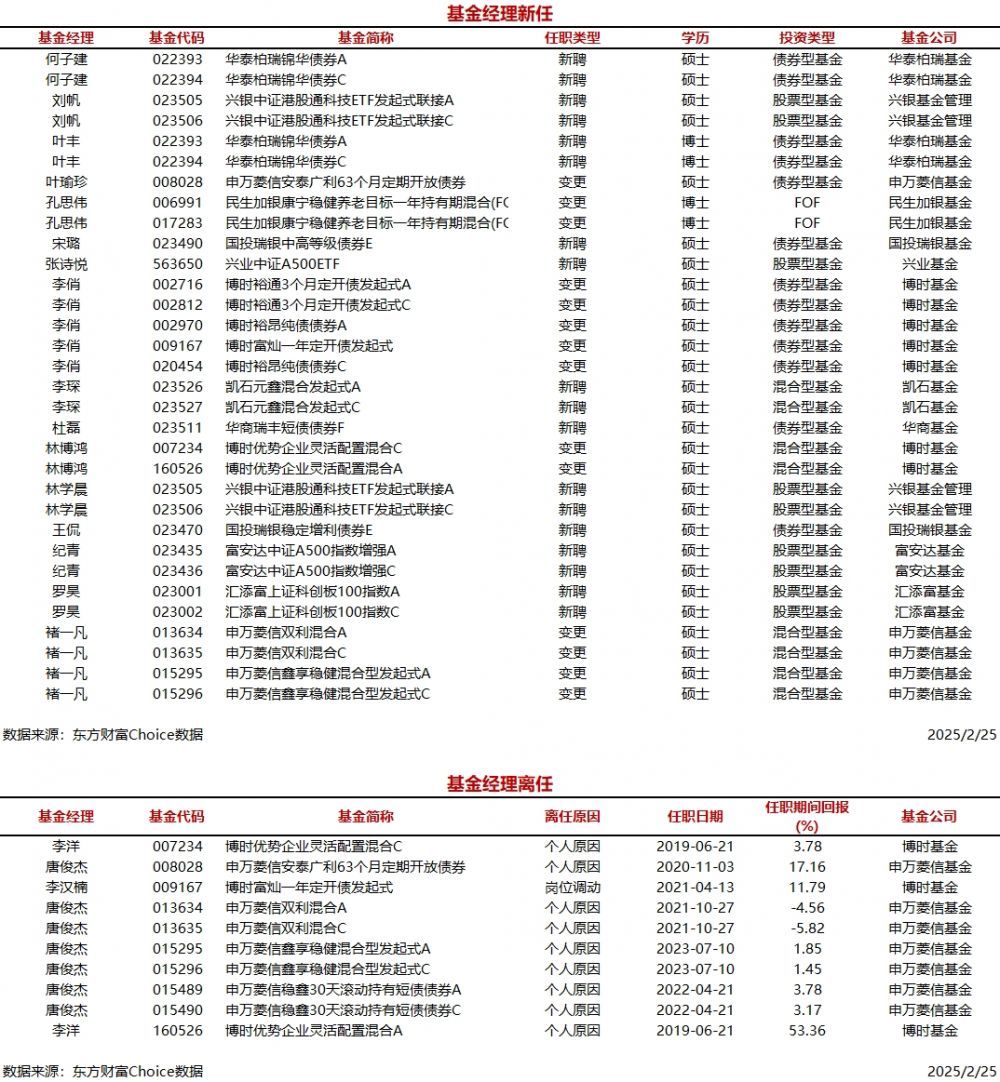 基金经理新任

| 基金经理 | 基金代码 | 基金简称 | 任职类型 | 学历 | 投资类型 | 基金公司 |
|---|---|---|---|---|---|---|
| 何子建 | 022393 | 华泰柏瑞锦华债券A | 新聘 | 硕士 | 债券型基金 | 华泰柏瑞基金 |
| 何子建 | 022394 | 华泰柏瑞锦华债券C | 新聘 | 硕士 | 债券型基金 | 华泰柏瑞基金 |
| 刘帆 | 023505 | 兴银中证港股通科技ETF发起式联接A | 新聘 | 硕士 | 股票型基金 | 兴银基金管理 |
| 刘帆 | 023506 | 兴银中证港股通科技ETF发起式联接C | 新聘 | 硕士 | 股票型基金 | 兴银基金管理 |
| 叶丰 | 022393 | 华泰柏瑞锦华债券A | 新聘 | 博士 | 债券型基金 | 华泰柏瑞基金 |
| 叶丰 | 022394 | 华泰柏瑞锦华债券C | 新聘 | 博士 | 债券型基金 | 华泰柏瑞基金 |
| 叶瑜珍 | 008028 | 申万菱信安泰广利63个月定期开放债券 | 变更 | 硕士 | 债券型基金 | 申万菱信基金 |
| 孔思伟 | 006991 | 民生加银康宁稳健养老目标一年持有期混合(FC | 变更 | 博士 | FOF | 民生加银基金 |
| 孔思伟 | 017283 | 民生加银康宁稳健养老目标一年持有期混合(FC | 变更 | 博士 | FOF | 民生加银基金 |
| 宋璐 | 023490 | 国投瑞银中高等级债券E | 新聘 | 硕士 | 债券型基金 | 国投瑞银基金 |
| 张诗悦 | 563650 | 兴业中证A500ETF | 新聘 | 硕士 | 股票型基金 | 兴业基金 |
| 李俏 | 002716 | 博时裕通3个月定开债发起式A | 变更 | 硕士 | 债券型基金 | 博时基金 |
| 李俏 | 002812 | 博时裕通3个月定开债发起式C | 变更 | 硕士 | 债券型基金 | 博时基金 |
| 李俏 | 002970 | 博时裕昂纯债债券A | 变更 | 硕士 | 债券型基金 | 博时基金 |
| 李俏 | 009167 | 博时富灿一年定开债发起式 | 变更 | 硕士 | 债券型基金 | 博时基金 |
| 李俏 | 020454 | 博时裕昂纯债债券C | 变更 | 硕士 | 债券型基金 | 博时基金 |
| 李琛 | 023526 | 凯石元鑫混合发起式A | 新聘 | 硕士 | 混合型基金 | 凯石基金 |
| 李琛 | 023527 | 凯石元鑫混合发起式C | 新聘 | 硕士 | 混合型基金 | 凯石基金 |
| 杜磊 | 023511 | 华商瑞丰短债债券F | 新聘 | 硕士 | 债券型基金 | 华商基金 |
| 林博鸿 | 007234 | 博时优势企业灵活配置混合C | 变更 | 硕士 | 混合型基金 | 博时基金 |
| 林博鸿 | 160526 | 博时优势企业灵活配置混合A | 变更 | 硕士 | 混合型基金 | 博时基金 |
| 林学晨 | 023505 | 兴银中证港股通科技ETF发起式联接A | 新聘 | 硕士 | 股票型基金 | 兴银基金管理 |
| 林学晨 | 023506 | 兴银中证港股通科技ETF发起式联接C | 新聘 | 硕士 | 股票型基金 | 兴银基金管理 |
| 王侃 | 023470 | 国投瑞银稳定增利债券E | 新聘 | 硕士 | 债券型基金 | 国投瑞银基金 |
| 纪青 | 023435 | 富安达中证A500指数增强A | 新聘 | 硕士 | 股票型基金 | 富安达基金 |
| 纪青 | 023436 | 富安达中证A500指数增强C | 新聘 | 硕士 | 股票型基金 | 富安达基金 |
| 罗昊 | 023001 | 汇添富上证科创板100指数A | 新聘 | 硕士 | 股票型基金 | 汇添富基金 |
| 罗昊 | 023002 | 汇添富上证科创板100指数C | 新聘 | 硕士 | 股票型基金 | 汇添富基金 |
| 褚一凡 | 013634 | 申万菱信双利混合A | 变更 | 硕士 | 混合型基金 | 申万菱信基金 |
| 褚一凡 | 013635 | 申万菱信双利混合C | 变更 | 硕士 | 混合型基金 | 申万菱信基金 |
| 褚一凡 | 015295 | 申万菱信鑫享稳健混合型发起式A | 变更 | 硕士 | 混合型基金 | 申万菱信基金 |
| 褚一凡 | 015296 | 申万菱信鑫享稳健混合型发起式C | 变更 | 硕士 | 混合型基金 | 申万菱信基金 |

数据来源：东方财富Choice数据 2025/2/25

基金经理离任

| 基金经理 | 基金代码 | 基金简称 | 离任原因 | 任职日期 | 任职期间回报(%) | 基金公司 |
|---|---|---|---|---|---|---|
| 李洋 | 007234 | 博时优势企业灵活配置混合C | 个人原因 | 2019-06-21 | 3.78 | 博时基金 |
| 唐俊杰 | 008028 | 申万菱信安泰广利63个月定期开放债券 | 个人原因 | 2020-11-03 | 17.16 | 申万菱信基金 |
| 李汉楠 | 009167 | 博时富灿一年定开债发起式 | 岗位调动 | 2021-04-13 | 11.79 | 博时基金 |
| 唐俊杰 | 013634 | 申万菱信双利混合A | 个人原因 | 2021-10-27 | -4.56 | 申万菱信基金 |
| 唐俊杰 | 013635 | 申万菱信双利混合C | 个人原因 | 2021-10-27 | -5.82 | 申万菱信基金 |
| 唐俊杰 | 015295 | 申万菱信鑫享稳健混合型发起式A | 个人原因 | 2023-07-10 | 1.85 | 申万菱信基金 |
| 唐俊杰 | 015296 | 申万菱信鑫享稳健混合型发起式C | 个人原因 | 2023-07-10 | 1.45 | 申万菱信基金 |
| 唐俊杰 | 015489 | 申万菱信稳鑫30天滚动持有短债债券A | 个人原因 | 2022-04-21 | 3.78 | 申万菱信基金 |
| 唐俊杰 | 015490 | 申万菱信稳鑫30天滚动持有短债债券C | 个人原因 | 2022-04-21 | 3.17 | 申万菱信基金 |
| 李洋 | 160526 | 博时优势企业灵活配置混合A | 个人原因 | 2019-06-21 | 53.36 | 博时基金 |

数据来源：东方财富Choice数据 2025/2/25